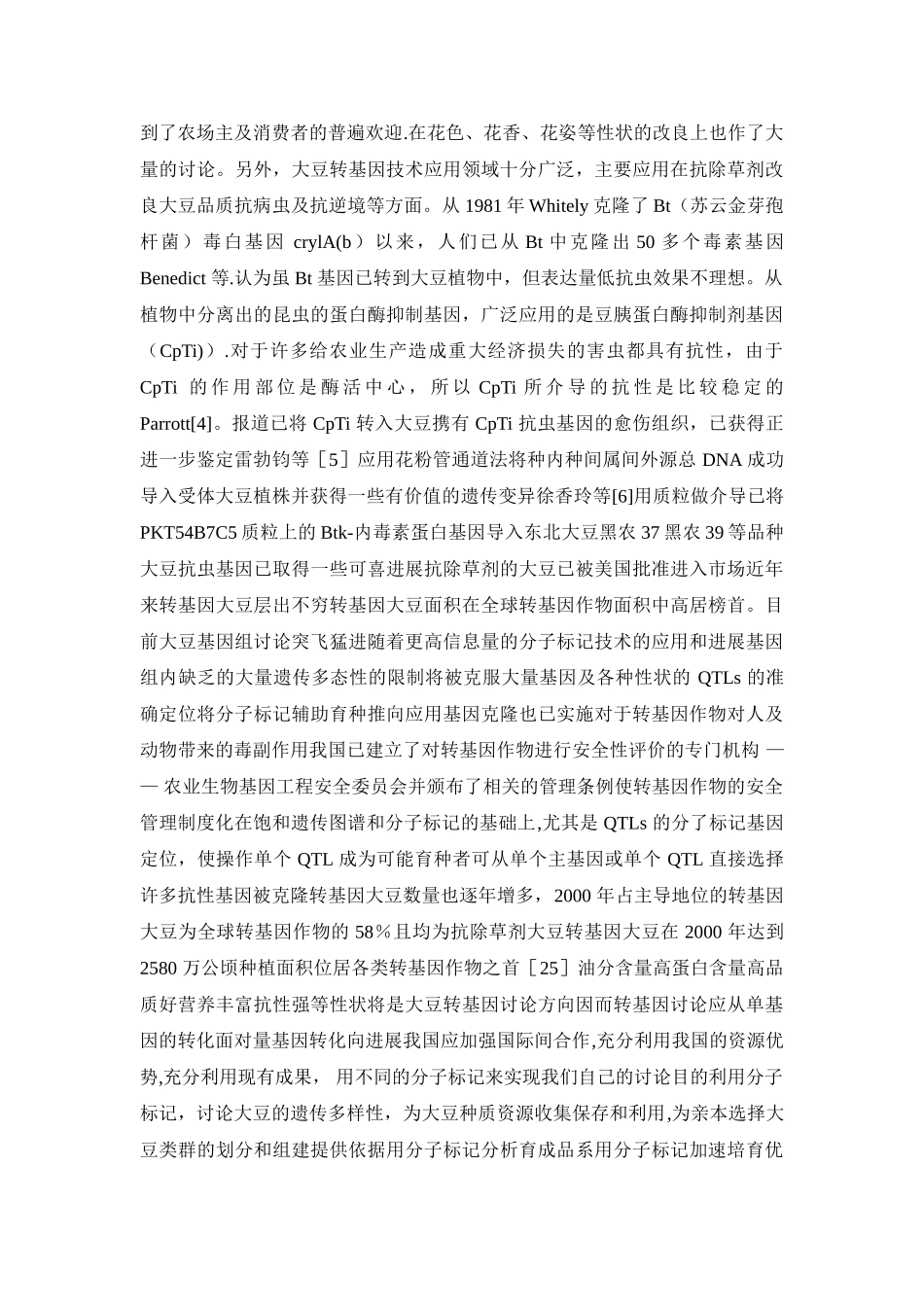 到了农场主及消费者的普遍欢迎.在花色、花香、花姿等性状的改良上也作了大量的讨论。另外，大豆转基因技术应用领域十分广泛，主要应用在抗除草剂改良大豆品质抗病虫及抗逆境等方面。从 1981 年 Whitely 克隆了 Bt（苏云金芽孢杆菌）毒白基因 crylA(b）以来，人们已从 Bt 中克隆出 50 多个毒素基因 Benedict 等.认为虽 Bt 基因已转到大豆植物中，但表达量低抗虫效果不理想。从植物中分离出的昆虫的蛋白酶抑制基因，广泛应用的是豆胰蛋白酶抑制剂基因（CpTi)）.对于许多给农业生产造成重大经济损失的害虫都具有抗性，由于 CpTi 的作用部位是酶活中心，所以 CpTi 所介导的抗性是比较稳定的 Parrott[4]。报道已将 CpTi 转入大豆携有 CpTi 抗虫基因的愈伤组织，已获得正进一步鉴定雷勃钧等［5］应用花粉管通道法将种内种间属间外源总 DNA 成功导入受体大豆植株并获得一些有价值的遗传变异徐香玲等[6]用质粒做介导已将 PKT54B7C5 质粒上的 Btk-内毒素蛋白基因导入东北大豆黑农 37 黑农 39 等品种大豆抗虫基因已取得一些可喜进展抗除草剂的大豆已被美国批准进入市场近年来转基因大豆层出不穷转基因大豆面积在全球转基因作物面积中高居榜首。目前大豆基因组讨论突飞猛进随着更高信息量的分子标记技术的应用和进展基因组内缺乏的大量遗传多态性的限制将被克服大量基因及各种性状的 QTLs 的准确定位将分子标记辅助育种推向应用基因克隆也已实施对于转基因作物对人及动物带来的毒副作用我国已建立了对转基因作物进行安全性评价的专门机构 —— 农业生物基因工程安全委员会并颁布了相关的管理条例使转基因作物的安全管理制度化在饱和遗传图谱和分子标记的基础上,尤其是 QTLs 的分了标记基因定位，使操作单个 QTL 成为可能育种者可从单个主基因或单个 QTL 直接选择许多抗性基因被克隆转基因大豆数量也逐年增多，2000 年占主导地位的转基因大豆为全球转基因作物的 58％且均为抗除草剂大豆转基因大豆在 2000 年达到 2580 万公顷种植面积位居各类转基因作物之首［25］油分含量高蛋白含量高品质好营养丰富抗性强等性状将是大豆转基因讨论方向因而转基因讨论应从单基因的转化面对量基因转化向进展我国应加强国际间合作,充分利用我国的资源优势,充分利用现有成果， 用不同的分子标记来实现我们自己的讨论目的利用分子标记，讨论大豆的遗传多样性，为大豆种质资源收集保存和利用,为亲本选择大豆类群的划分和组建提供依据用分子标记分析育成品系用分子标记加速培育优